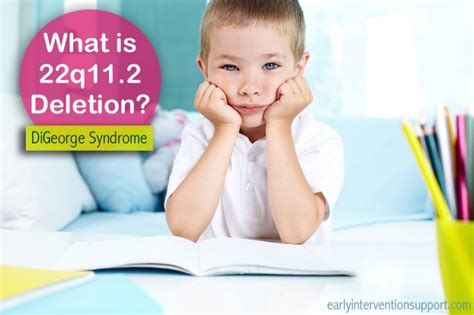 What is 22q11.2 Deletion?

DiGeorge Syndrome

earlyinterventionsupport.com